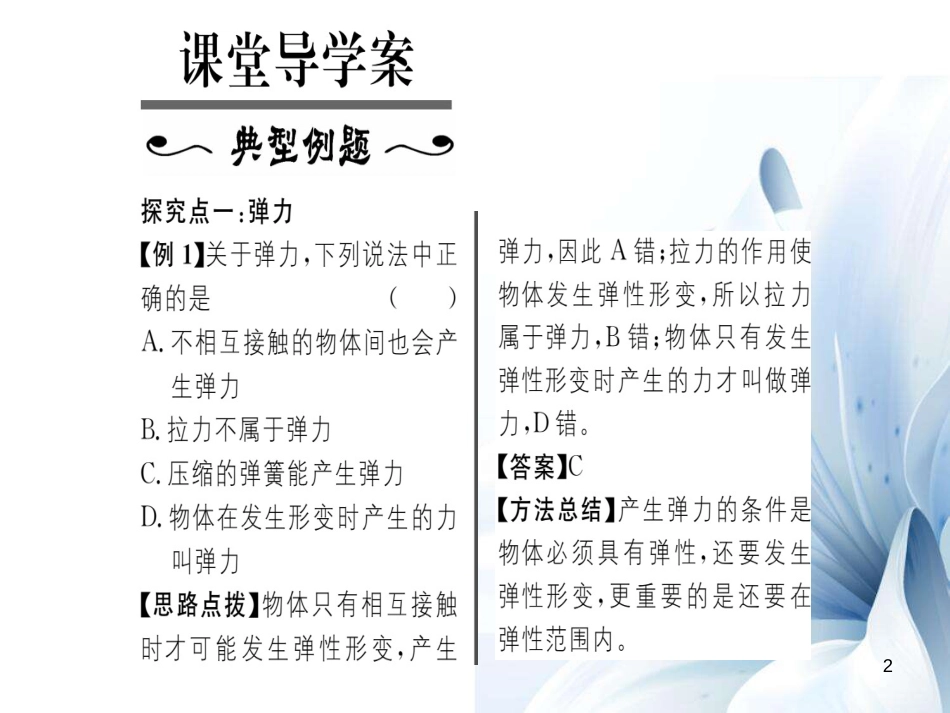 课堂导学案

典型例题

探究点一：弹力

【例 1】关于弹力，下列说法中正确的是 ( )

A. 不相互接触的物体间也会产生弹力

B. 拉力不属于弹力

C. 压缩的弹簧能产生弹力

D. 物体在发生形变时产生的力叫弹力

【思路点拨】物体只有相互接触时才可能发生弹性形变，产生弹力，因此 A 错；拉力的作用使物体发生弹性形变，所以拉力属于弹力，B 错；物体只有发生弹性形变时产生的力才叫做弹力，D 错。

【答案】C

【方法总结】产生弹力的条件是物体必须具有弹性，还要发生弹性形变，更重要的是还要在弹性范围内。

2